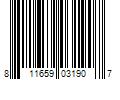 8 11659 03190 7